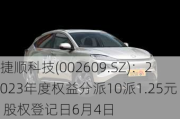 捷顺科技(002609.SZ)：2023年度权益分派10派1.25元 股权登记日6月4日